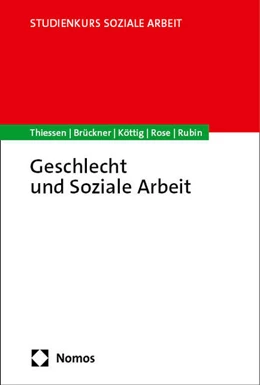 STUDIENKURS SOZIALE ARBEIT

Thiessen | Brückner | Köttig | Rose | Rubin

Geschlecht und Soziale Arbeit

Nomos